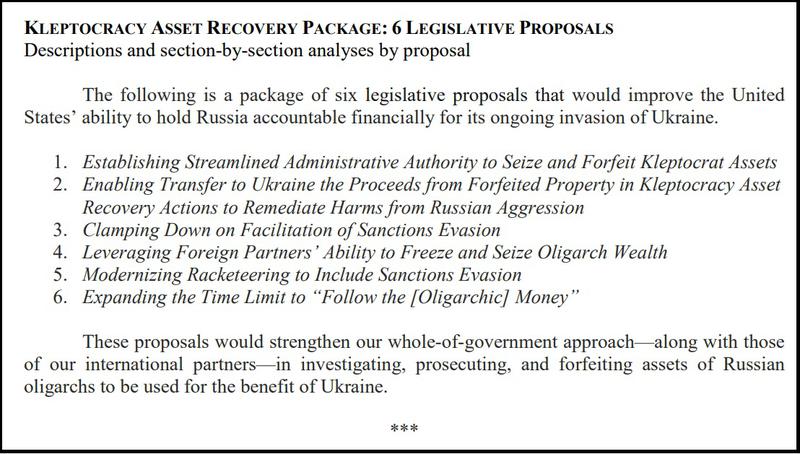 KLEPTOCRACY ASSET RECOVERY PACKAGE: 6 LEGISLATIVE PROPOSALS
Descriptions and section-by-section analyses by proposal

The following is a package of six legislative proposals that would improve the United States' ability to hold Russia accountable financially for its ongoing invasion of Ukraine.

1. Establishing Streamlined Administrative Authority to Seize and Forfeit Kleptocrat Assets
2. Enabling Transfer to Ukraine the Proceeds from Forfeited Property in Kleptocracy Asset Recovery Actions to Remediate Harms from Russian Aggression
3. Clamping Down on Facilitation of Sanctions Evasion
4. Leveraging Foreign Partners' Ability to Freeze and Seize Oligarch Wealth
5. Modernizing Racketeering to Include Sanctions Evasion
6. Expanding the Time Limit to "Follow the [Oligarchic] Money"

These proposals would strengthen our whole-of-government approach—along with those of our international partners—in investigating, prosecuting, and forfeiting assets of Russian oligarchs to be used for the benefit of Ukraine.

***